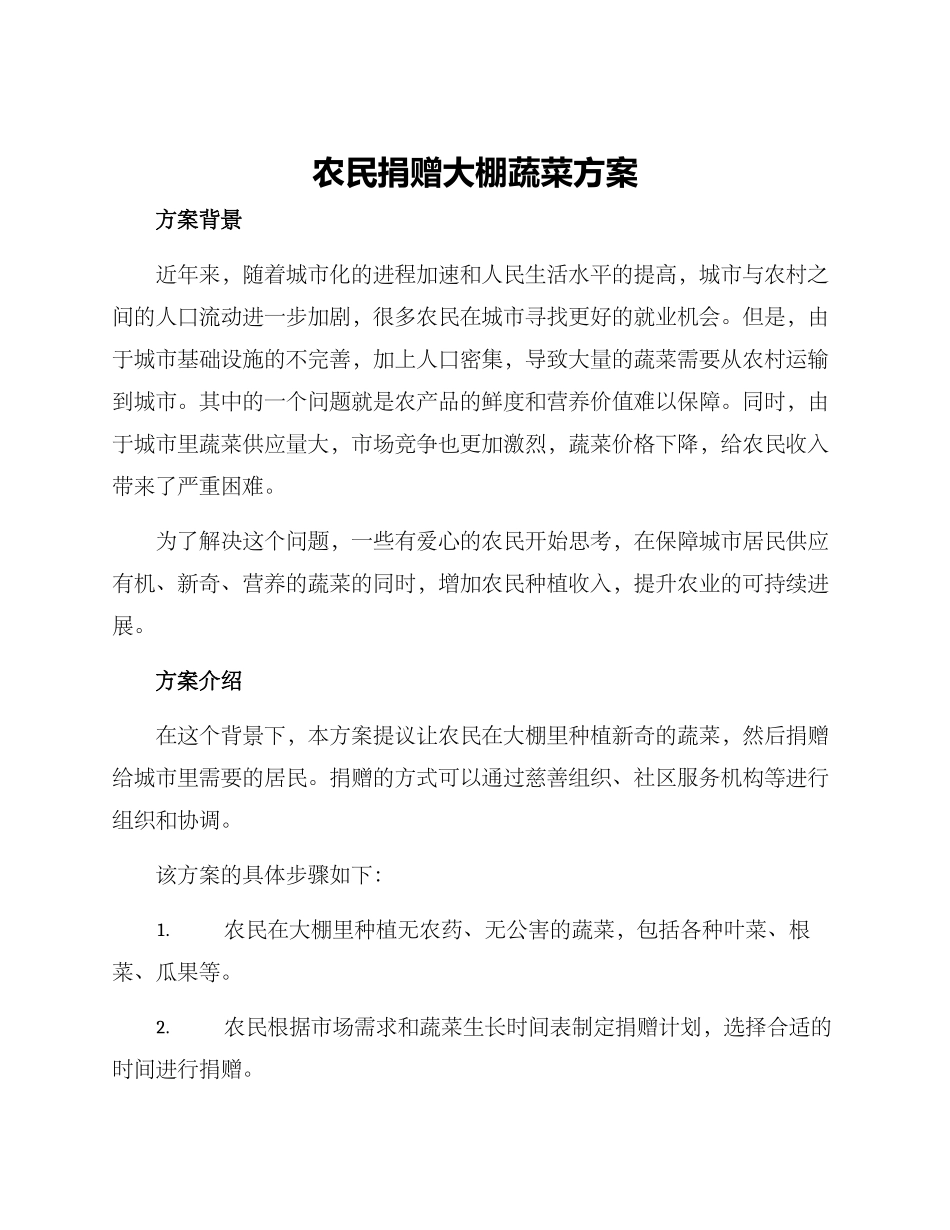 农民捐赠大棚蔬菜方案

方案背景

近年来，随着城市化的进程加速和人民生活水平的提高，城市与农村之间的人口流动进一步加剧，很多农民在城市寻找更好的就业机会。但是，由于城市基础设施的不完善，加上人口密集，导致大量的蔬菜需要从农村运输到城市。其中的一个问题就是农产品的鲜度和营养价值难以保障。同时，由于城市里蔬菜供应量大，市场竞争也更加激烈，蔬菜价格下降，给农民收入带来了严重困难。

为了解决这个问题，一些有爱心的农民开始思考，在保障城市居民供应有机、新奇、营养的蔬菜的同时，增加农民种植收入，提升农业的可持续进展。

方案介绍

在这个背景下，本方案提议让农民在大棚里种植新奇的蔬菜，然后捐赠给城市里需要的居民。捐赠的方式可以通过慈善组织、社区服务机构等进行组织和协调。

该方案的具体步骤如下：

1. 农民在大棚里种植无农药、无公害的蔬菜，包括各种叶菜、根菜、瓜果等。

2. 农民根据市场需求和蔬菜生长时间表制定捐赠计划，选择合适的时间进行捐赠。